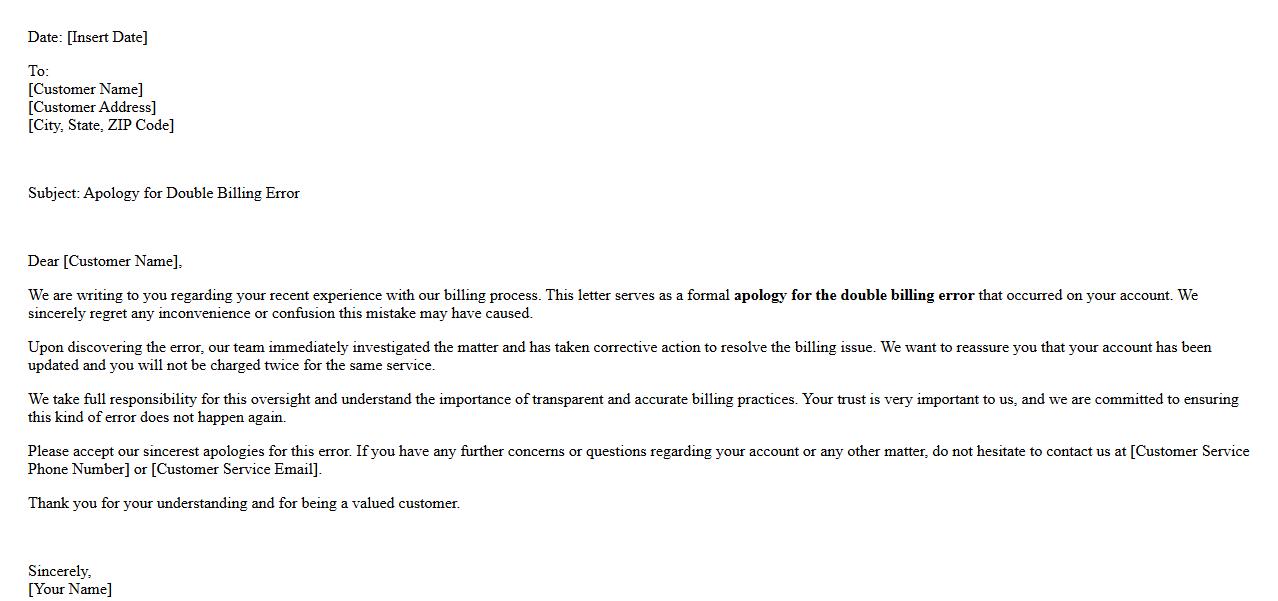 Date: [Insert Date]

To:
[Customer Name]
[Customer Address]
[City, State, ZIP Code]

Subject: Apology for Double Billing Error

Dear [Customer Name],

We are writing to you regarding your recent experience with our billing process. This letter serves as a formal apology for the double billing error that occurred on your account. We sincerely regret any inconvenience or confusion this mistake may have caused.

Upon discovering the error, our team immediately investigated the matter and has taken corrective action to resolve the billing issue. We want to reassure you that your account has been updated and you will not be charged twice for the same service.

We take full responsibility for this oversight and understand the importance of transparent and accurate billing practices. Your trust is very important to us, and we are committed to ensuring this kind of error does not happen again.

Please accept our sincerest apologies for this error. If you have any further concerns or questions regarding your account or any other matter, do not hesitate to contact us at [Customer Service Phone Number] or [Customer Service Email].

Thank you for your understanding and for being a valued customer.

Sincerely,
[Your Name]